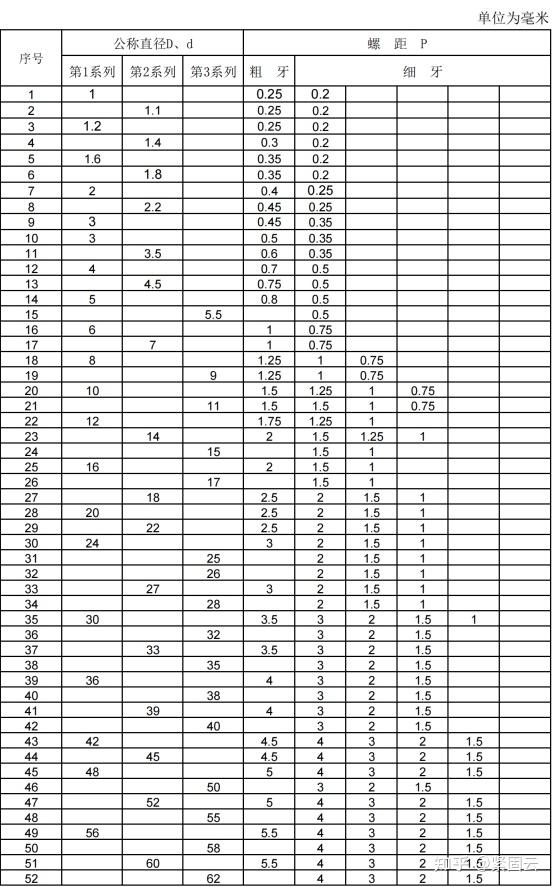 单位为毫米

| 序号 | 公称直径D、d | | | 螺 距 P | | | | | |
|---|---|---|---|---|---|---|---|---|---|
| | 第1系列 | 第2系列 | 第3系列 | 粗 牙 | 细 牙 | | | | |
| 1 | 1 | | | 0.25 | 0.2 | | | | |
| 2 | | 1.1 | | 0.25 | 0.2 | | | | |
| 3 | 1.2 | | | 0.25 | 0.2 | | | | |
| 4 | | 1.4 | | 0.3 | 0.2 | | | | |
| 5 | 1.6 | | | 0.35 | 0.2 | | | | |
| 6 | | 1.8 | | 0.35 | 0.2 | | | | |
| 7 | 2 | | | 0.4 | 0.25 | | | | |
| 8 | | 2.2 | | 0.45 | 0.25 | | | | |
| 9 | 3 | | | 0.45 | 0.35 | | | | |
| 10 | 3 | | | 0.5 | 0.35 | | | | |
| 11 | | 3.5 | | 0.6 | 0.35 | | | | |
| 12 | 4 | | | 0.7 | 0.5 | | | | |
| 13 | | 4.5 | | 0.75 | 0.5 | | | | |
| 14 | 5 | | | 0.8 | 0.5 | | | | |
| 15 | | | 5.5 | | 0.5 | | | | |
| 16 | 6 | | | 1 | 0.75 | | | | |
| 17 | | 7 | | 1 | 0.75 | | | | |
| 18 | 8 | | | 1.25 | 1 | 0.75 | | | |
| 19 | | | 9 | 1.25 | 1 | 0.75 | | | |
| 20 | 10 | | | 1.5 | 1.25 | 1 | 0.75 | | |
| 21 | | | 11 | 1.5 | 1.5 | 1 | 0.75 | | |
| 22 | 12 | | | 1.75 | 1.25 | 1 | | | |
| 23 | | 14 | | 2 | 1.5 | 1.25 | 1 | | |
| 24 | | | 15 | | 1.5 | 1 | | | |
| 25 | 16 | | | 2 | 1.5 | 1 | | | |
| 26 | | | 17 | | 1.5 | 1 | | | |
| 27 | | 18 | | 2.5 | 2 | 1.5 | 1 | | |
| 28 | 20 | | | 2.5 | 2 | 1.5 | 1 | | |
| 29 | | 22 | | 2.5 | 2 | 1.5 | 1 | | |
| 30 | 24 | | | 3 | 2 | 1.5 | 1 | | |
| 31 | | | 25 | | 2 | 1.5 | 1 | | |
| 32 | | | 26 | | 2 | 1.5 | 1 | | |
| 33 | | 27 | | 3 | 2 | 1.5 | 1 | | |
| 34 | | | 28 | | 2 | 1.5 | 1 | | |
| 35 | 30 | | | 3.5 | 3 | 2 | 1.5 | 1 | |
| 36 | | | 32 | | 3 | 2 | 1.5 | | |
| 37 | | 33 | | 3.5 | 3 | 2 | 1.5 | | |
| 38 | | | 35 | | 3 | 2 | 1.5 | | |
| 39 | 36 | | | 4 | 3 | 2 | 1.5 | | |
| 40 | | | 38 | | 3 | 2 | 1.5 | | |
| 41 | | 39 | | 4 | 3 | 2 | 1.5 | | |
| 42 | | | 40 | | 3 | 2 | 1.5 | | |
| 43 | 42 | | | 4.5 | 4 | 3 | 2 | 1.5 | |
| 44 | | 45 | | 4.5 | 4 | 3 | 2 | 1.5 | |
| 45 | 48 | | | 5 | 4 | 3 | 2 | 1.5 | |
| 46 | | | 50 | | 3 | 2 | 1.5 | | |
| 47 | | 52 | | 5 | 4 | 3 | 2 | 1.5 | |
| 48 | | | 55 | | 4 | 3 | 2 | 1.5 | |
| 49 | 56 | | | 5.5 | 4 | 3 | 2 | 1.5 | |
| 50 | | | 58 | | 4 | 3 | 2 | 1.5 | |
| 51 | | 60 | | 5.5 | 4 | 3 | 2 | 1.5 | |
| 52 | | | 62 | | 4 | 3 | 2 | 1.5 | |

知乎 @紧固云